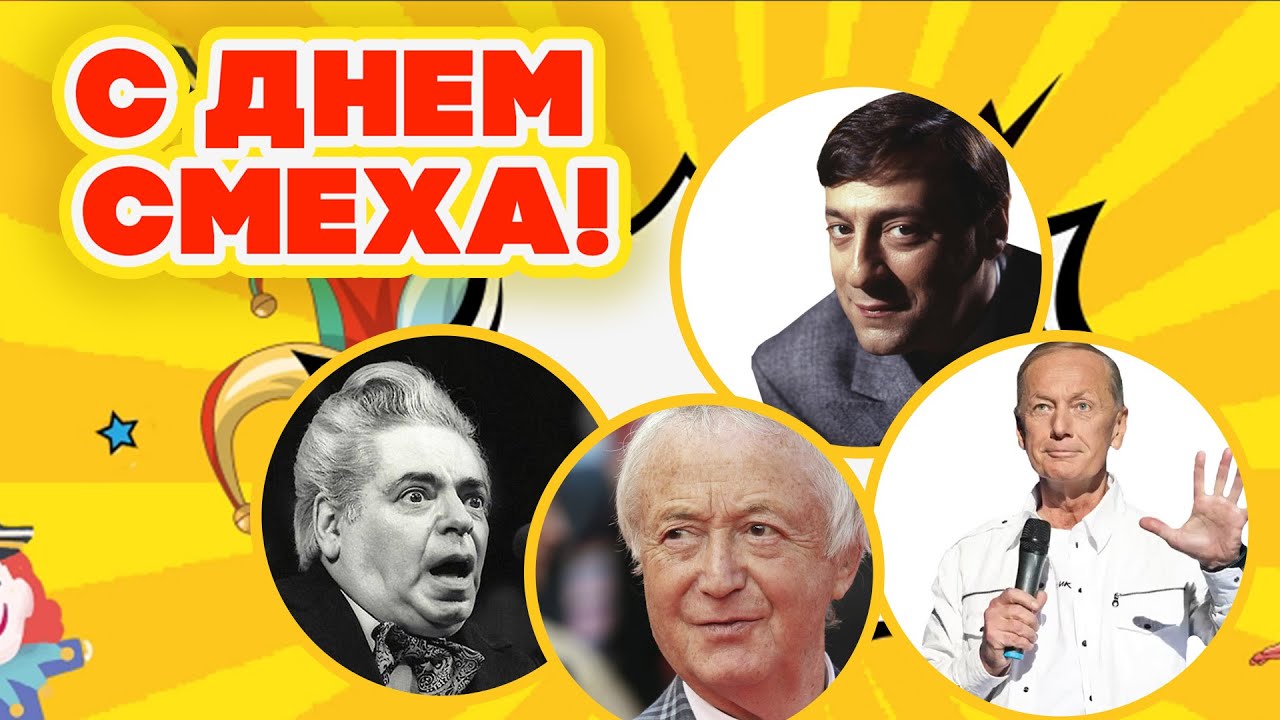 С ДНЕМ СМЕХА!